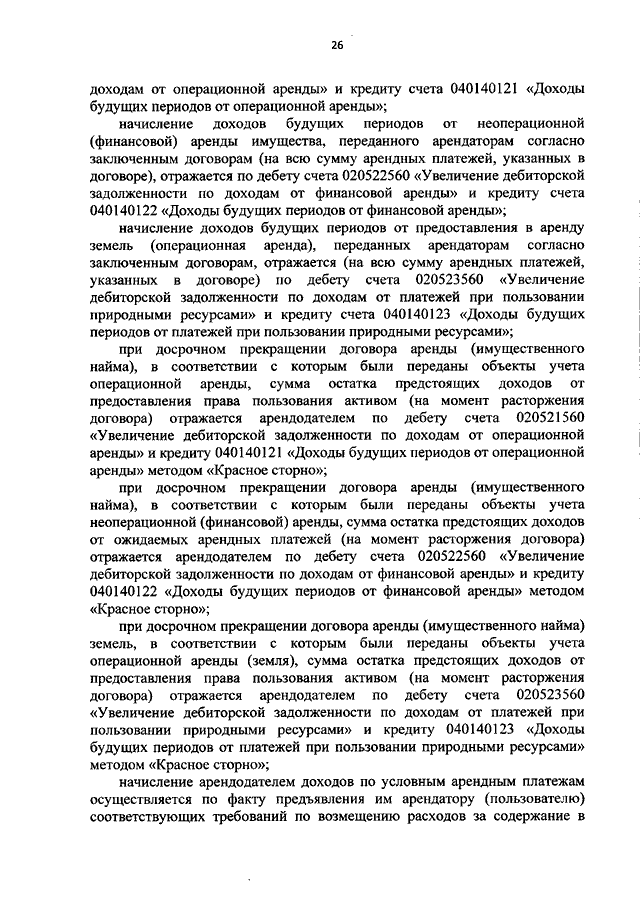 26

доходам от операционной аренды» и кредиту счета 040140121 «Доходы будущих периодов от операционной аренды»;

начисление доходов будущих периодов от неоперационной (финансовой) аренды имущества, переданного арендаторам согласно заключенным договорам (на всю сумму арендных платежей, указанных в договоре), отражается по дебету счета 020522560 «Увеличение дебиторской задолженности по доходам от финансовой аренды» и кредиту счета 040140122 «Доходы будущих периодов от финансовой аренды»;

начисление доходов будущих периодов от предоставления в аренду земель (операционная аренда), переданных арендаторам согласно заключенным договорам, отражается (на всю сумму арендных платежей, указанных в договоре) по дебету счета 020523560 «Увеличение дебиторской задолженности по доходам от платежей при пользовании природными ресурсами» и кредиту счета 040140123 «Доходы будущих периодов от платежей при пользовании природными ресурсами»;

при досрочном прекращении договора аренды (имущественного найма), в соответствии с которым были переданы объекты учета операционной аренды, сумма остатка предстоящих доходов от предоставления права пользования активом (на момент расторжения договора) отражается арендодателем по дебету счета 020521560 «Увеличение дебиторской задолженности по доходам от операционной аренды» и кредиту 040140121 «Доходы будущих периодов от операционной аренды» методом «Красное сторно»;

при досрочном прекращении договора аренды (имущественного найма), в соответствии с которым были переданы объекты учета неоперационной (финансовой) аренды, сумма остатка предстоящих доходов от ожидаемых арендных платежей (на момент расторжения договора) отражается арендодателем по дебету счета 020522560 «Увеличение дебиторской задолженности по доходам от финансовой аренды» и кредиту 040140122 «Доходы будущих периодов от финансовой аренды» методом «Красное сторно»;

при досрочном прекращении договора аренды (имущественного найма) земель, в соответствии с которым были переданы объекты учета операционной аренды (земля), сумма остатка предстоящих доходов от предоставления права пользования активом (на момент расторжения договора) отражается арендодателем по дебету счета 020523560 «Увеличение дебиторской задолженности по доходам от платежей при пользовании природными ресурсами» и кредиту 040140123 «Доходы будущих периодов от платежей при пользовании природными ресурсами» методом «Красное сторно»;

начисление арендодателем доходов по условным арендным платежам осуществляется по факту предъявления им арендатору (пользователю) соответствующих требований по возмещению расходов за содержание в